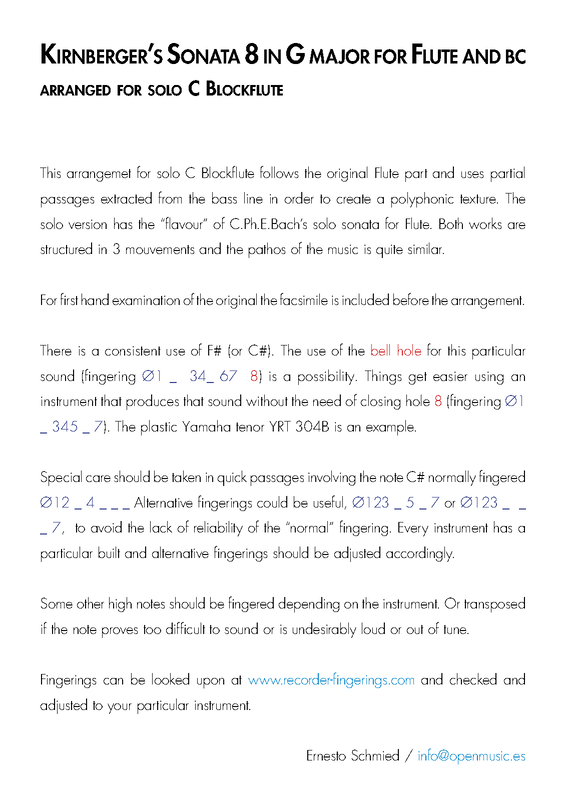 KIRNBERGER'S SONATA 8 IN G MAJOR FOR FLUTE AND BC
ARRANGED FOR SOLO C BLOCKFLUTE

This arrangemet for solo C Blockflute follows the original Flute part and uses partial passages extracted from the bass line in order to create a polyphonic texture. The solo version has the "flavour" of C.Ph.E.Bach's solo sonata for Flute. Both works are structured in 3 mouvements and the pathos of the music is quite similar.

For first hand examination of the original the facsimile is included before the arrangement.

There is a consistent use of F# (or C#). The use of the bell hole for this particular sound (fingering Ø1 _ 34_ 67 8) is a possibility. Things get easier using an instrument that produces that sound without the need of closing hole 8 (fingering Ø1 _ 345 _ 7). The plastic Yamaha tenor YRT 304B is an example.

Special care should be taken in quick passages involving the note C# normally fingered Ø12 _ 4 _ _ _ Alternative fingerings could be useful, Ø123 _ 5 _ 7 or Ø123 _ _ _ 7, to avoid the lack of reliability of the "normal" fingering. Every instrument has a particular built and alternative fingerings should be adjusted accordingly.

Some other high notes should be fingered depending on the instrument. Or transposed if the note proves too difficult to sound or is undesirably loud or out of tune.

Fingerings can be looked upon at www.recorder-fingerings.com and checked and adjusted to your particular instrument.

Ernesto Schmied / info@openmusic.es